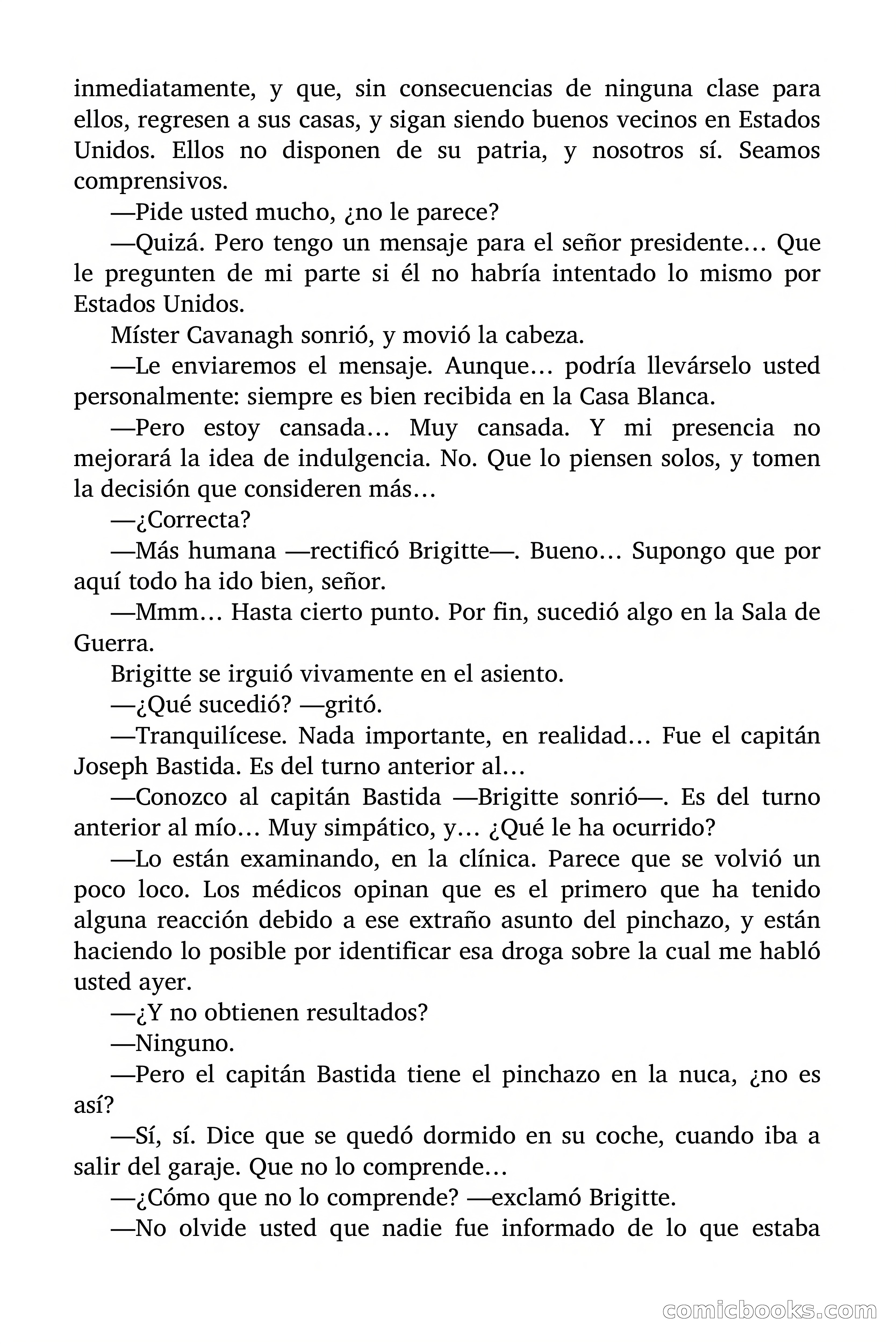 inmediatamente, y que, sin consecuencias de ninguna clase para ellos, regresen a sus casas, y sigan siendo buenos vecinos en Estados Unidos. Ellos no disponen de su patria, y nosotros sí. Seamos comprensivos.

—Pide usted mucho, ¿no le parece?

—Quizá. Pero tengo un mensaje para el señor presidente… Que le pregunten de mi parte si él no habría intentado lo mismo por Estados Unidos.

Míster Cavanagh sonrió, y movió la cabeza.

—Le enviaremos el mensaje. Aunque… podría llevárselo usted personalmente: siempre es bien recibida en la Casa Blanca.

—Pero estoy cansada… Muy cansada. Y mi presencia no mejorará la idea de indulgencia. No. Que lo piensen solos, y tomen la decisión que consideren más…

—¿Correcta?

—Más humana —rectificó Brigitte—. Bueno… Supongo que por aquí todo ha ido bien, señor.

—Mmm… Hasta cierto punto. Por fin, sucedió algo en la Sala de Guerra.

Brigitte se irguió vivamente en el asiento.

—¿Qué sucedió? —gritó.

—Tranquilícese. Nada importante, en realidad… Fue el capitán Joseph Bastida. Es del turno anterior al…

—Conozco al capitán Bastida —Brigitte sonrió—. Es del turno anterior al mío… Muy simpático, y… ¿Qué le ha ocurrido?

—Lo están examinando, en la clínica. Parece que se volvió un poco loco. Los médicos opinan que es el primero que ha tenido alguna reacción debido a ese extraño asunto del pinchazo, y están haciendo lo posible por identificar esa droga sobre la cual me habló usted ayer.

—¿Y no obtienen resultados?

—Ninguno.

—Pero el capitán Bastida tiene el pinchazo en la nuca, ¿no es así?

—Sí, sí. Dice que se quedó dormido en su coche, cuando iba a salir del garaje. Que no lo comprende…

—¿Cómo que no lo comprende? —exclamó Brigitte.

—No olvide usted que nadie fue informado de lo que estaba

comicbooks.com